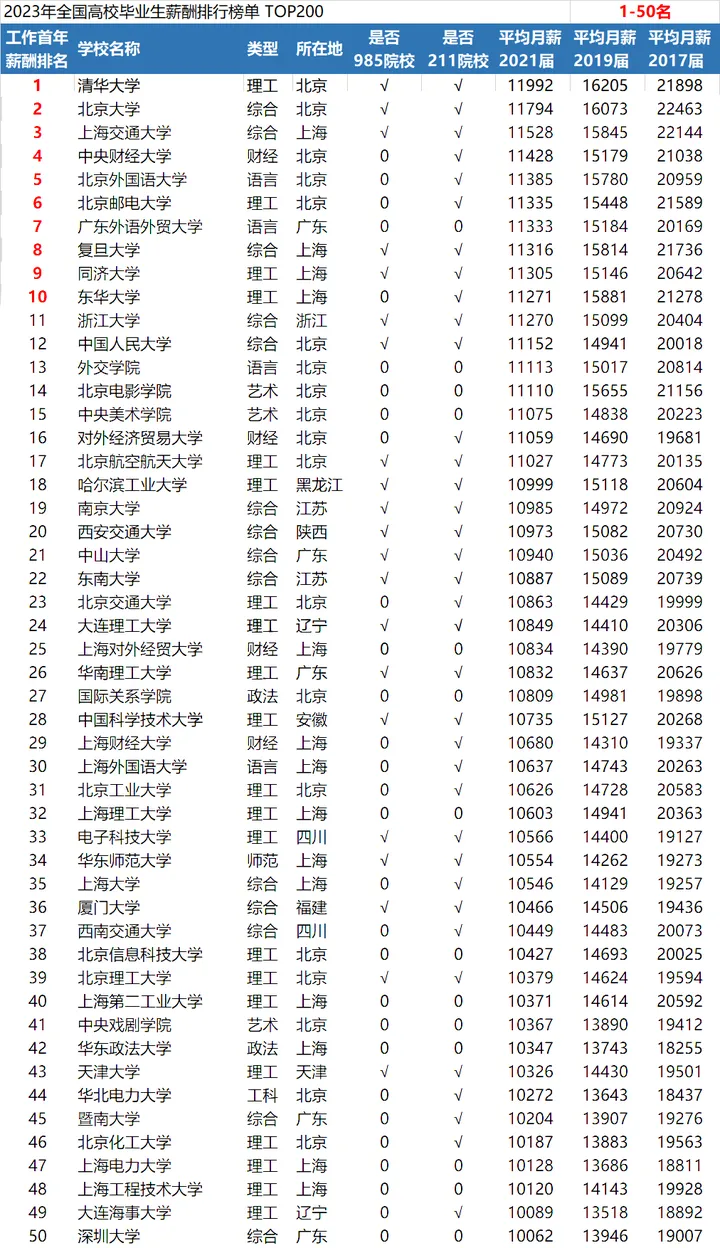 2023年全国高校毕业生薪酬排行榜单 TOP200 1-50名

| 工作首年薪酬排名 | 学校名称 | 类型 | 所在地 | 是否985院校 | 是否211院校 | 平均月薪2021届 | 平均月薪2019届 | 平均月薪2017届 |
|---|---|---|---|---|---|---|---|---|
| 1 | 清华大学 | 理工 | 北京 | √ | √ | 11992 | 16205 | 21898 |
| 2 | 北京大学 | 综合 | 北京 | √ | √ | 11794 | 16073 | 22463 |
| 3 | 上海交通大学 | 综合 | 上海 | √ | √ | 11528 | 15845 | 22144 |
| 4 | 中央财经大学 | 财经 | 北京 | 0 | √ | 11428 | 15179 | 21038 |
| 5 | 北京外国语大学 | 语言 | 北京 | 0 | √ | 11385 | 15780 | 20959 |
| 6 | 北京邮电大学 | 理工 | 北京 | 0 | √ | 11335 | 15448 | 21589 |
| 7 | 广东外语外贸大学 | 语言 | 广东 | 0 | 0 | 11333 | 15184 | 20169 |
| 8 | 复旦大学 | 综合 | 上海 | √ | √ | 11316 | 15814 | 21736 |
| 9 | 同济大学 | 理工 | 上海 | √ | √ | 11305 | 15146 | 20642 |
| 10 | 东华大学 | 理工 | 上海 | 0 | √ | 11271 | 15881 | 21278 |
| 11 | 浙江大学 | 综合 | 浙江 | √ | √ | 11270 | 15099 | 20404 |
| 12 | 中国人民大学 | 综合 | 北京 | √ | √ | 11152 | 14941 | 20018 |
| 13 | 外交学院 | 语言 | 北京 | 0 | 0 | 11113 | 15017 | 20814 |
| 14 | 北京电影学院 | 艺术 | 北京 | 0 | 0 | 11110 | 15655 | 21156 |
| 15 | 中央美术学院 | 艺术 | 北京 | 0 | 0 | 11075 | 14838 | 20223 |
| 16 | 对外经济贸易大学 | 财经 | 北京 | 0 | √ | 11059 | 14690 | 19681 |
| 17 | 北京航空航天大学 | 理工 | 北京 | √ | √ | 11027 | 14773 | 20135 |
| 18 | 哈尔滨工业大学 | 理工 | 黑龙江 | √ | √ | 10999 | 15118 | 20604 |
| 19 | 南京大学 | 综合 | 江苏 | √ | √ | 10985 | 14972 | 20924 |
| 20 | 西安交通大学 | 综合 | 陕西 | √ | √ | 10973 | 15082 | 20730 |
| 21 | 中山大学 | 综合 | 广东 | √ | √ | 10940 | 15036 | 20492 |
| 22 | 东南大学 | 综合 | 江苏 | √ | √ | 10887 | 15089 | 20739 |
| 23 | 北京交通大学 | 理工 | 北京 | 0 | √ | 10863 | 14429 | 19999 |
| 24 | 大连理工大学 | 理工 | 辽宁 | √ | √ | 10849 | 14410 | 20306 |
| 25 | 上海对外经贸大学 | 财经 | 上海 | 0 | 0 | 10834 | 14390 | 19779 |
| 26 | 华南理工大学 | 理工 | 广东 | √ | √ | 10832 | 14637 | 20626 |
| 27 | 国际关系学院 | 政法 | 北京 | 0 | 0 | 10809 | 14981 | 19898 |
| 28 | 中国科学技术大学 | 理工 | 安徽 | √ | √ | 10735 | 15127 | 20268 |
| 29 | 上海财经大学 | 财经 | 上海 | 0 | √ | 10680 | 14310 | 19337 |
| 30 | 上海外国语大学 | 语言 | 上海 | 0 | √ | 10637 | 14743 | 20263 |
| 31 | 北京工业大学 | 理工 | 北京 | 0 | √ | 10626 | 14728 | 20583 |
| 32 | 上海理工大学 | 理工 | 上海 | 0 | 0 | 10603 | 14941 | 20363 |
| 33 | 电子科技大学 | 理工 | 四川 | √ | √ | 10566 | 14400 | 19127 |
| 34 | 华东师范大学 | 师范 | 上海 | √ | √ | 10554 | 14262 | 19273 |
| 35 | 上海大学 | 综合 | 上海 | 0 | √ | 10546 | 14129 | 19257 |
| 36 | 厦门大学 | 综合 | 福建 | √ | √ | 10466 | 14506 | 19436 |
| 37 | 西南交通大学 | 综合 | 四川 | 0 | √ | 10449 | 14483 | 20073 |
| 38 | 北京信息科技大学 | 理工 | 北京 | 0 | 0 | 10427 | 14693 | 20025 |
| 39 | 北京理工大学 | 理工 | 北京 | √ | √ | 10379 | 14624 | 19594 |
| 40 | 上海第二工业大学 | 理工 | 上海 | 0 | 0 | 10371 | 14614 | 20592 |
| 41 | 中央戏剧学院 | 艺术 | 北京 | 0 | 0 | 10367 | 13890 | 19412 |
| 42 | 华东政法大学 | 政法 | 上海 | 0 | 0 | 10347 | 13743 | 18255 |
| 43 | 天津大学 | 理工 | 天津 | √ | √ | 10326 | 14430 | 19501 |
| 44 | 华北电力大学 | 工科 | 北京 | 0 | √ | 10272 | 13643 | 18437 |
| 45 | 暨南大学 | 综合 | 广东 | 0 | √ | 10204 | 13907 | 19276 |
| 46 | 北京化工大学 | 理工 | 北京 | 0 | √ | 10187 | 13883 | 19563 |
| 47 | 上海电力大学 | 理工 | 上海 | 0 | 0 | 10128 | 13686 | 18811 |
| 48 | 上海工程技术大学 | 理工 | 上海 | 0 | 0 | 10120 | 14143 | 19928 |
| 49 | 大连海事大学 | 理工 | 辽宁 | 0 | √ | 10089 | 13518 | 18892 |
| 50 | 深圳大学 | 综合 | 广东 | 0 | 0 | 10062 | 13946 | 19007 |